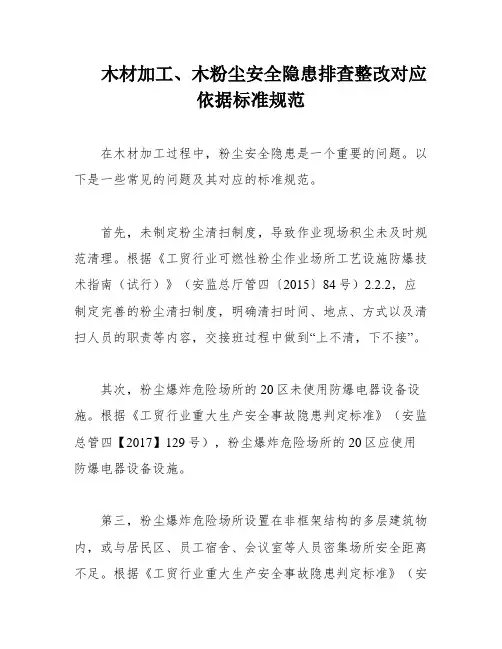 木材加工、木粉尘安全隐患排查整改对应依据标准规范

在木材加工过程中，粉尘安全隐患是一个重要的问题。以下是一些常见的问题及其对应的标准规范。

首先，未制定粉尘清扫制度，导致作业现场积尘未及时规范清理。根据《工贸行业可燃性粉尘作业场所工艺设施防爆技术指南（试行）》（安监总厅管四〔2015〕84号）2.2.2，应制定完善的粉尘清扫制度，明确清扫时间、地点、方式以及清扫人员的职责等内容，交接班过程中做到“上不清，下不接”。

其次，粉尘爆炸危险场所的20区未使用防爆电器设备设施。根据《工贸行业重大生产安全事故隐患判定标准》（安监总管四【2017】129号），粉尘爆炸危险场所的20区应使用防爆电器设备设施。

第三，粉尘爆炸危险场所设置在非框架结构的多层建筑物内，或与居民区、员工宿舍、会议室等人员密集场所安全距离不足。根据《工贸行业重大生产安全事故隐患判定标准》（安